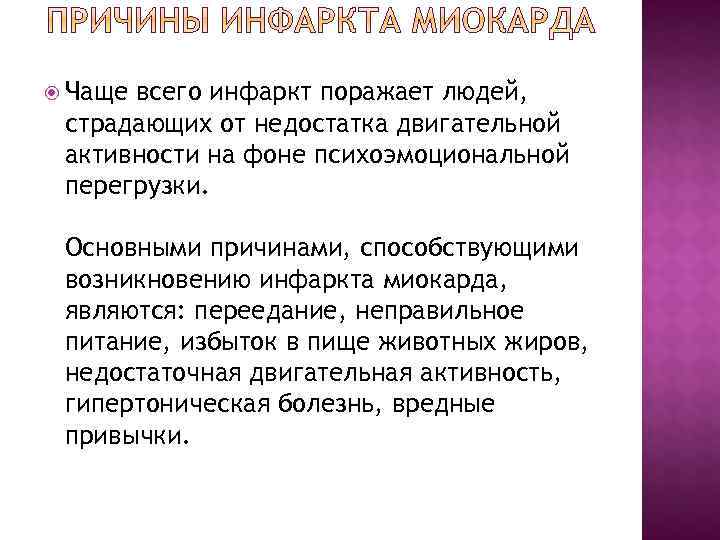 ПРИЧИНЫ ИНФАРКТА МИОКАРДА

Чаще всего инфаркт поражает людей, страдающих от недостатка двигательной активности на фоне психоэмоциональной перегрузки.

Основными причинами, способствующими возникновению инфаркта миокарда, являются: переедание, неправильное питание, избыток в пище животных жиров, недостаточная двигательная активность, гипертоническая болезнь, вредные привычки.